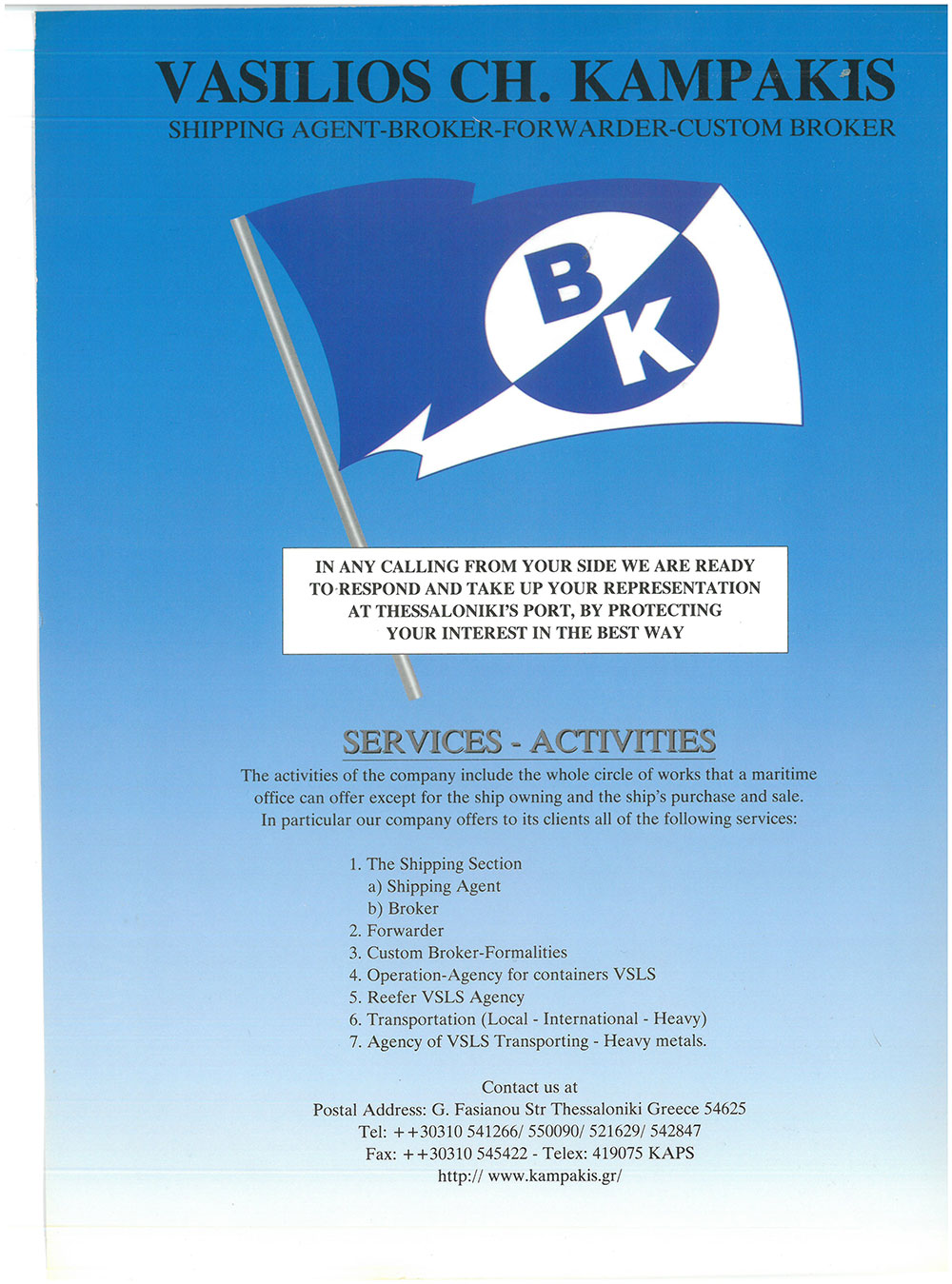 VASILIOS CH. KAMPAKIS
SHIPPING AGENT-BROKER-FORWARDER-CUSTOM BROKER

B
K

IN ANY CALLING FROM YOUR SIDE WE ARE READY TO RESPOND AND TAKE UP YOUR REPRESENTATION AT THESSALONIKI'S PORT, BY PROTECTING YOUR INTEREST IN THE BEST WAY

SERVICES - ACTIVITIES

The activities of the company include the whole circle of works that a maritime office can offer except for the ship owning and the ship's purchase and sale. In particular our company offers to its clients all of the following services:

1. The Shipping Section
a) Shipping Agent
b) Broker
2. Forwarder
3. Custom Broker-Formalities
4. Operation-Agency for containers VSLS
5. Reefer VSLS Agency
6. Transportation (Local - International - Heavy)
7. Agency of VSLS Transporting - Heavy metals.

Contact us at
Postal Address: G. Fasianou Str Thessaloniki Greece 54625
Tel: ++30310 541266/ 550090/ 521629/ 542847
Fax: ++30310 545422 - Telex: 419075 KAPS
http:// www.kampakis.gr/